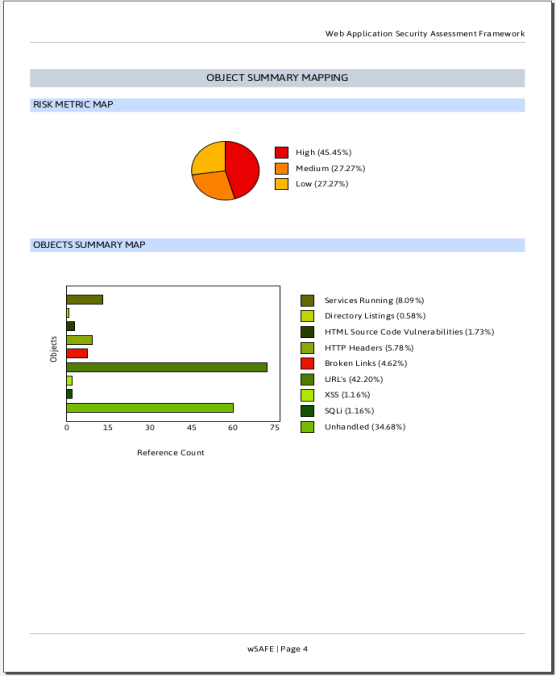 Web Application Security Assessment Framework

OBJECT SUMMARY MAPPING

RISK METRIC MAP

High (45.45%)
Medium (27.27%)
Low (27.27%)

OBJECTS SUMMARY MAP

Objects

0 15 30 45 60 75

Reference Count

Services Running (8.09%)
Directory Listings (0.58%)
HTML Source Code Vulnerabilities (1.73%)
HTTP Headers (5.78%)
Broken Links (4.62%)
URL's (42.20%)
XSS (1.16%)
SQLi (1.16%)
Unhandled (34.68%)

wSAFE | Page 4